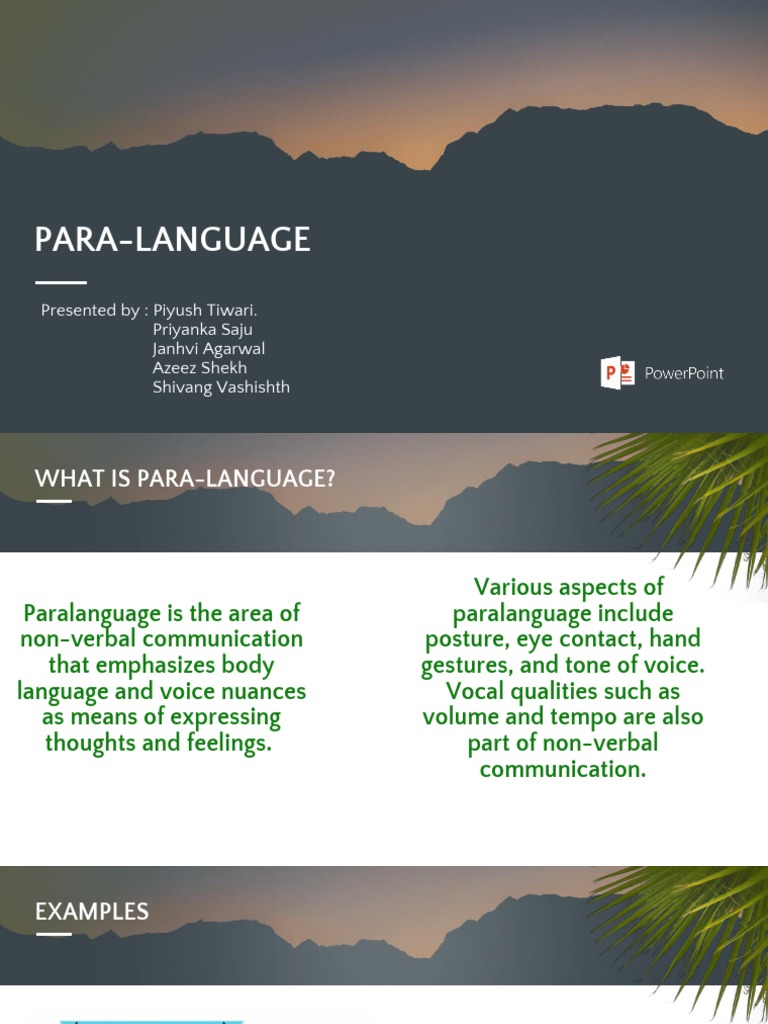 PARA-LANGUAGE

Presented by : Piyush Tiwari.
Priyanka Saju
Janhvi Agarwal
Azeez Shekh
Shivang Vashishth

PowerPoint

WHAT IS PARA-LANGUAGE?

Paralanguage is the area of non-verbal communication that emphasizes body language and voice nuances as means of expressing thoughts and feelings.

Various aspects of paralanguage include posture, eye contact, hand gestures, and tone of voice. Vocal qualities such as volume and tempo are also part of non-verbal communication.

EXAMPLES